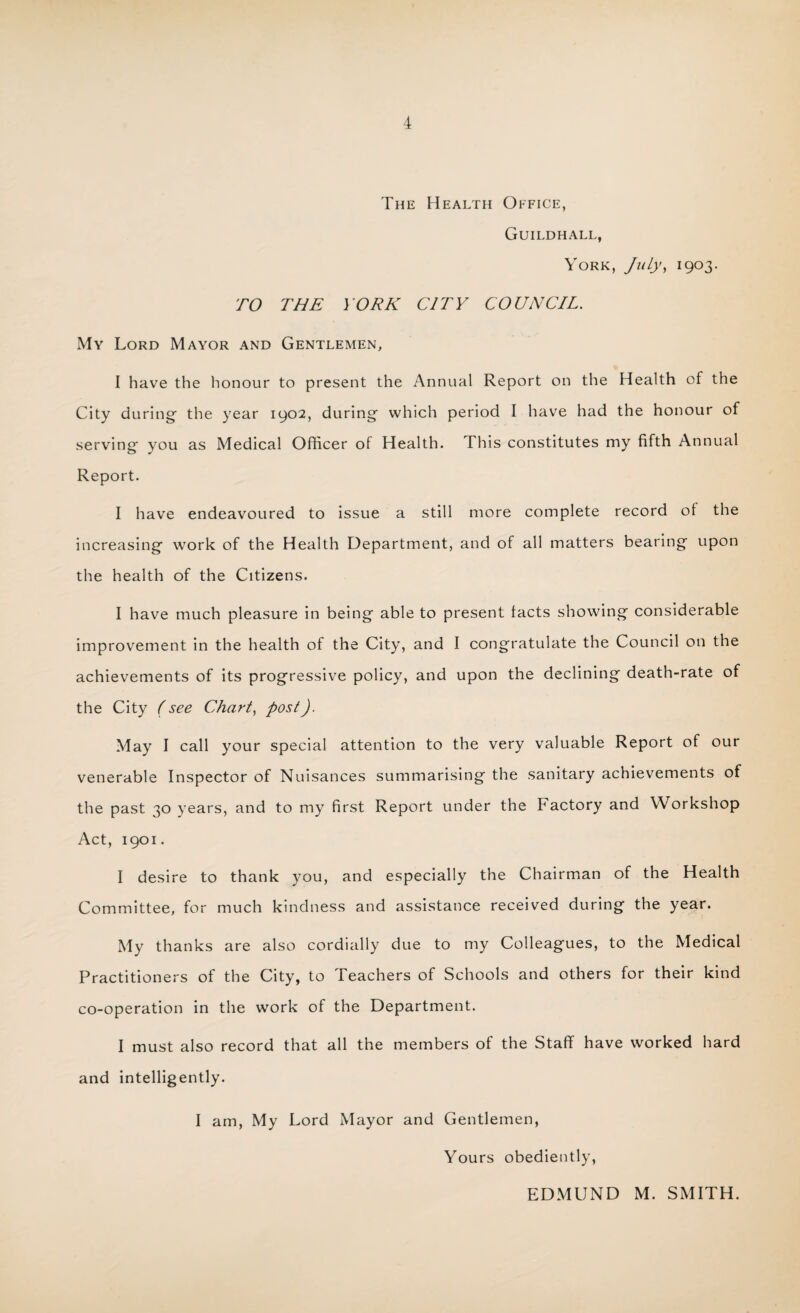 4

The Health Office,
Guildhall,
York, July, 1903.

TO THE YORK CITY COUNCIL.

My Lord Mayor and Gentlemen,

I have the honour to present the Annual Report on the Health of the City during the year 1902, during which period I have had the honour of serving you as Medical Officer of Health. This constitutes my fifth Annual Report.

I have endeavoured to issue a still more complete record of the increasing work of the Health Department, and of all matters bearing upon the health of the Citizens.

I have much pleasure in being able to present facts showing considerable improvement in the health of the City, and I congratulate the Council on the achievements of its progressive policy, and upon the declining death-rate of the City (see Chart, post).

May I call your special attention to the very valuable Report of our venerable Inspector of Nuisances summarising the sanitary achievements of the past 30 years, and to my first Report under the Factory and Workshop Act, 1901.

I desire to thank you, and especially the Chairman of the Health Committee, for much kindness and assistance received during the year.

My thanks are also cordially due to my Colleagues, to the Medical Practitioners of the City, to Teachers of Schools and others for their kind co-operation in the work of the Department.

I must also record that all the members of the Staff have worked hard and intelligently.

I am, My Lord Mayor and Gentlemen,

Yours obediently,

EDMUND M. SMITH.